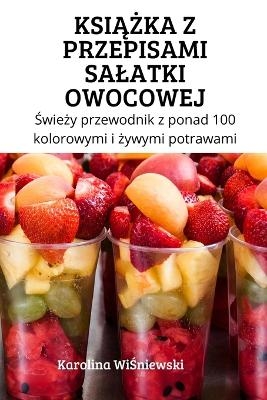 KSIĄŻKA Z PRZEPISAMI SAŁATKI OWOCOWEJ

Świeży przewodnik z ponad 100 kolorowymi i żywymi potrawami

Karolina WiŚniewski